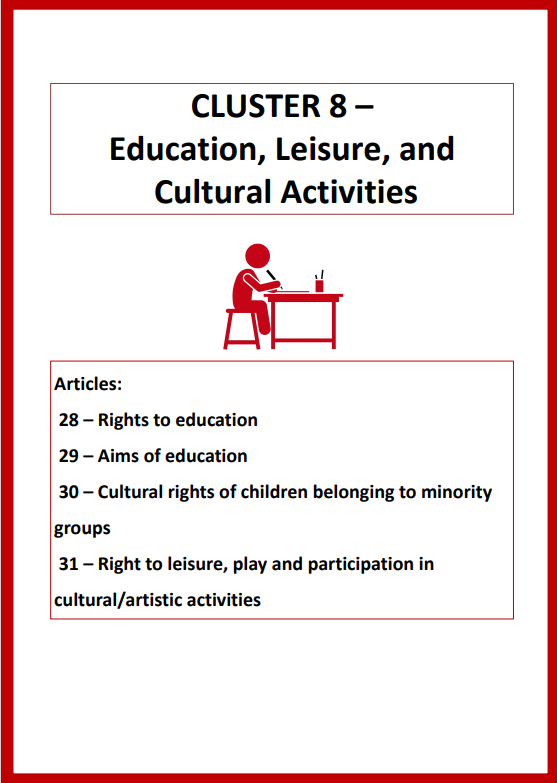 CLUSTER 8 –
Education, Leisure, and Cultural Activities

Articles:

28 – Rights to education

29 – Aims of education

30 – Cultural rights of children belonging to minority groups

31 – Right to leisure, play and participation in cultural/artistic activities